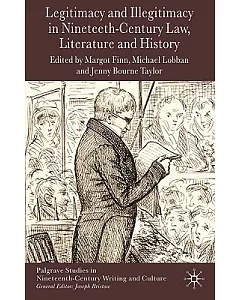 Legitimacy and Illegitimacy in Nineteeth-Century Law, Literature and History

Edited by Margot Finn, Michael Lobban and Jenny Bourne Taylor

Palgrave Studies in Nineteenth-Century Writing and Culture
General Editor: Joseph Bristow